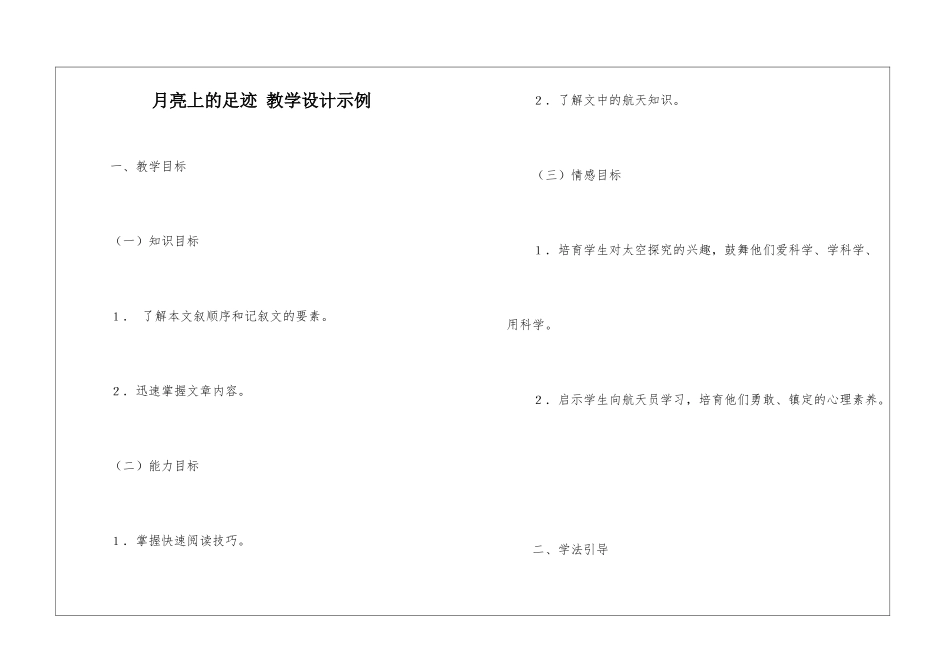 月亮上的足迹 教学设计示例

一、教学目标

（一）知识目标

1． 了解本文叙顺序和记叙文的要素。

2．迅速掌握文章内容。

（二）能力目标

1．掌握快速阅读技巧。

2．了解文中的航天知识。

（三）情感目标

1．培育学生对太空探究的兴趣，鼓舞他们爱科学、学科学、用科学。

2．启示学生向航天员学习，培育他们勇敢、镇定的心理素养。

二、学法引导